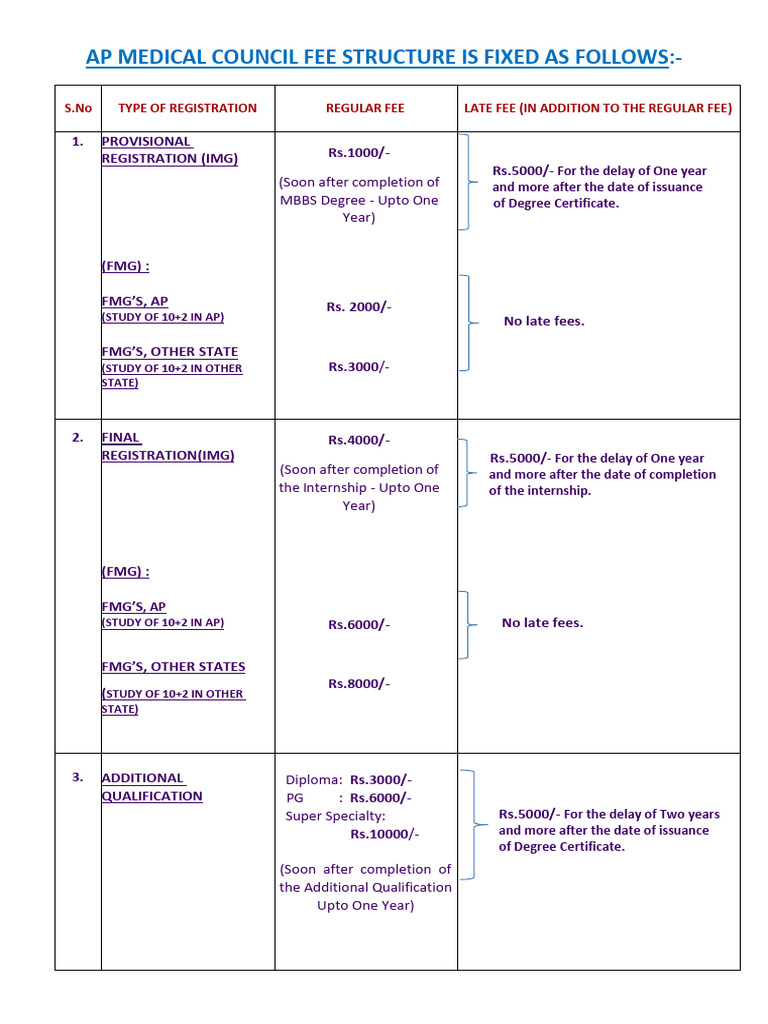 AP MEDICAL COUNCIL FEE STRUCTURE IS FIXED AS FOLLOWS:-

| S.No | TYPE OF REGISTRATION | REGULAR FEE | LATE FEE (IN ADDITION TO THE REGULAR FEE) |
|---|---|---|---|
| 1. | PROVISIONAL REGISTRATION (IMG) | Rs.1000/- (Soon after completion of MBBS Degree - Upto One Year) | Rs.5000/- For the delay of One year and more after the date of issuance of Degree Certificate. |
| | (FMG) : FMG'S, AP (STUDY OF 10+2 IN AP) FMG'S, OTHER STATE (STUDY OF 10+2 IN OTHER STATE) | Rs. 2000/- Rs.3000/- | No late fees. |
| 2. | FINAL REGISTRATION(IMG) | Rs.4000/- (Soon after completion of the Internship - Upto One Year) | Rs.5000/- For the delay of One year and more after the date of completion of the internship. |
| | (FMG) : FMG'S, AP (STUDY OF 10+2 IN AP) FMG'S, OTHER STATES (STUDY OF 10+2 IN OTHER STATE) | Rs.6000/- Rs.8000/- | No late fees. |
| 3. | ADDITIONAL QUALIFICATION | Diploma: Rs.3000/- PG : Rs.6000/- Super Specialty: Rs.10000/- (Soon after completion of the Additional Qualification Upto One Year) | Rs.5000/- For the delay of Two years and more after the date of issuance of Degree Certificate. |